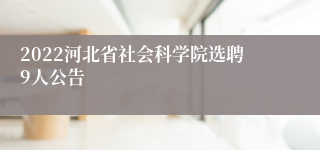 2022河北省社会科学院选聘9人公告